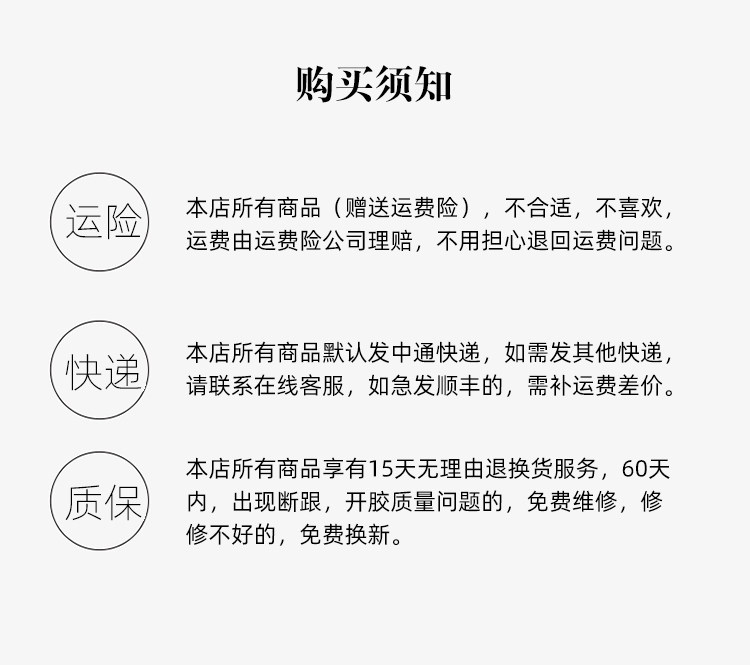 购买须知

运险

本店所有商品（赠送运费险），不合适，不喜欢，运费由运费险公司理赔，不用担心退回运费问题。

快递

本店所有商品默认发中通快递，如需发其他快递，请联系在线客服，如急发顺丰的，需补运费差价。

质保

本店所有商品享有15天无理由退换货服务，60天内，出现断跟，开胶质量问题的，免费维修，修修不好的，免费换新。